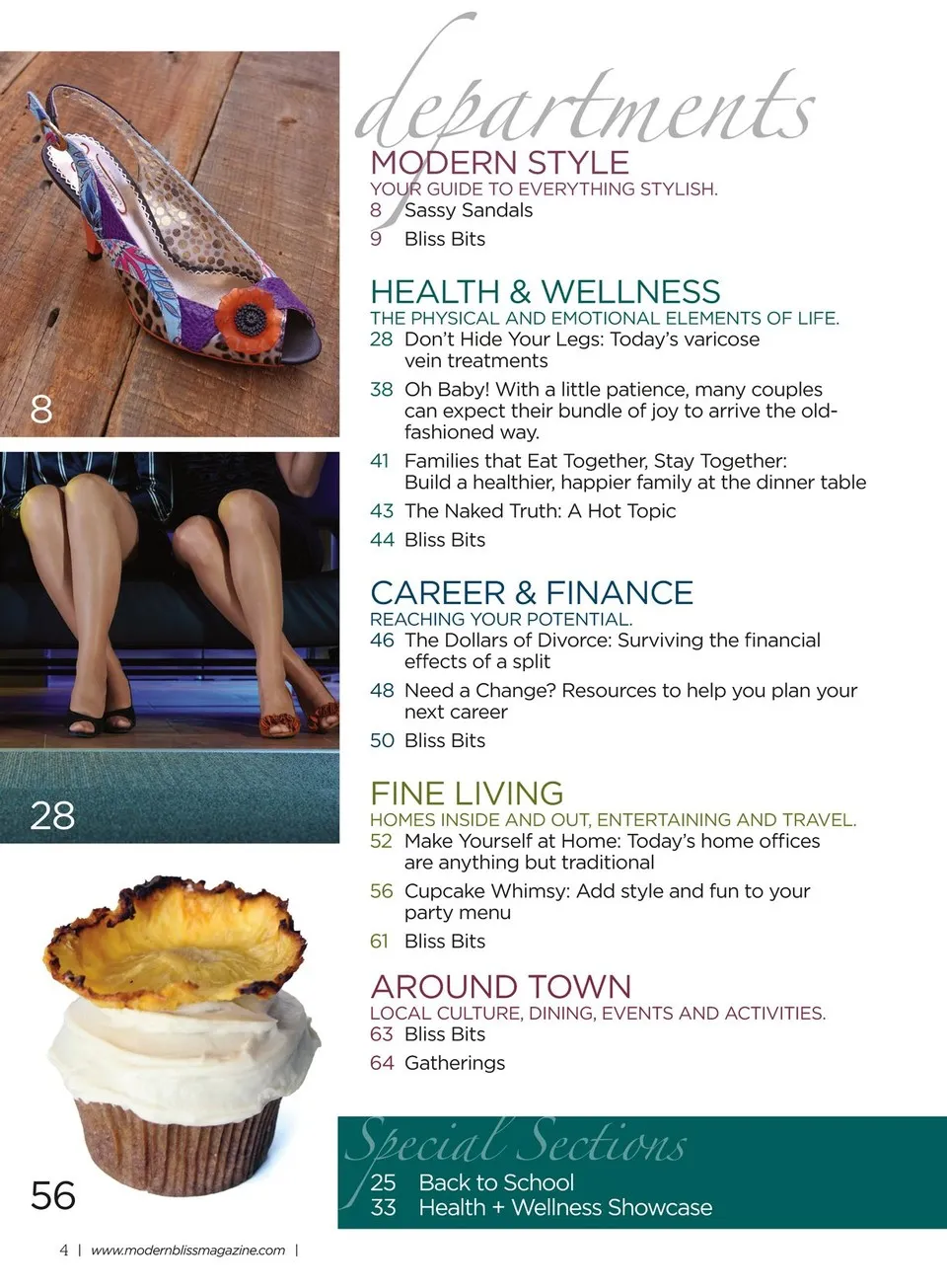 8

28

56

departments

MODERN STYLE
YOUR GUIDE TO EVERYTHING STYLISH.
8 Sassy Sandals
9 Bliss Bits

HEALTH & WELLNESS
THE PHYSICAL AND EMOTIONAL ELEMENTS OF LIFE.
28 Don't Hide Your Legs: Today's varicose vein treatments
38 Oh Baby! With a little patience, many couples can expect their bundle of joy to arrive the old-fashioned way.
41 Families that Eat Together, Stay Together: Build a healthier, happier family at the dinner table
43 The Naked Truth: A Hot Topic
44 Bliss Bits

CAREER & FINANCE
REACHING YOUR POTENTIAL.
46 The Dollars of Divorce: Surviving the financial effects of a split
48 Need a Change? Resources to help you plan your next career
50 Bliss Bits

FINE LIVING
HOMES INSIDE AND OUT, ENTERTAINING AND TRAVEL.
52 Make Yourself at Home: Today's home offices are anything but traditional
56 Cupcake Whimsy: Add style and fun to your party menu
61 Bliss Bits

AROUND TOWN
LOCAL CULTURE, DINING, EVENTS AND ACTIVITIES.
63 Bliss Bits
64 Gatherings

Special Sections
25 Back to School
33 Health + Wellness Showcase

4 | www.modernblissmagazine.com |